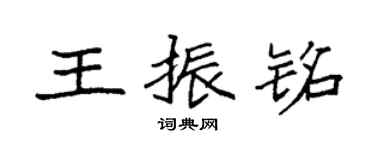 王振铭
词典网